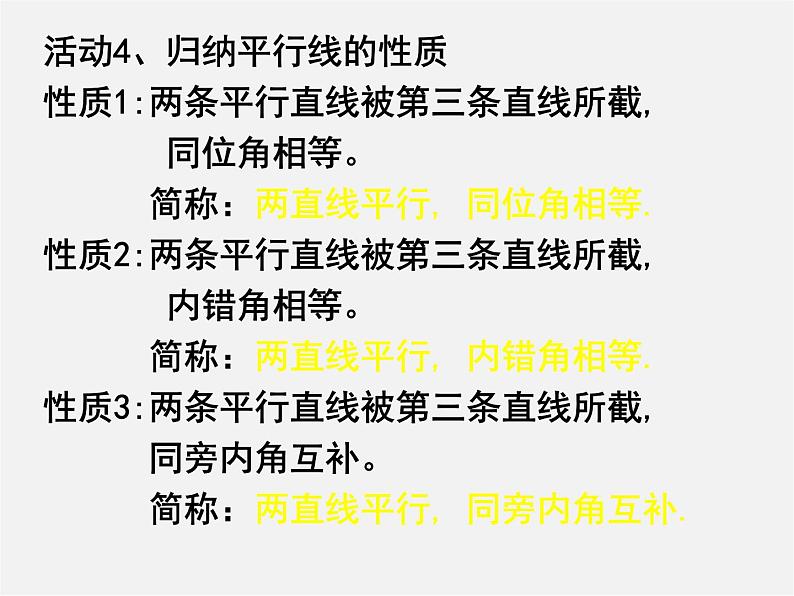 活动4、归纳平行线的性质

性质1:两条平行直线被第三条直线所截，同位角相等。

简称：两直线平行，同位角相等.

性质2:两条平行直线被第三条直线所截，内错角相等。

简称：两直线平行，内错角相等.

性质3:两条平行直线被第三条直线所截，同旁内角互补。

简称：两直线平行，同旁内角互补.